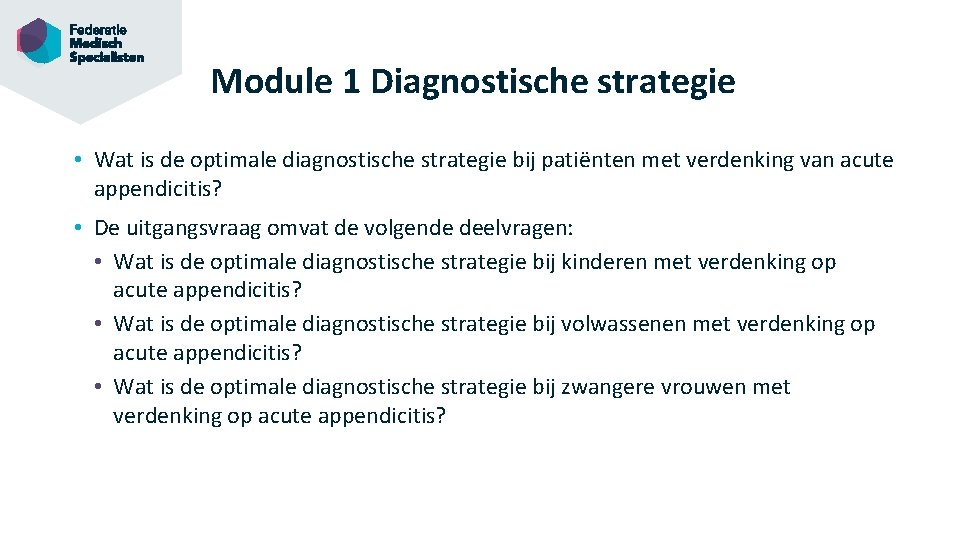 Federatie
Medisch
Specialisten

Module 1 Diagnostische strategie

• Wat is de optimale diagnostische strategie bij patiënten met verdenking van acute appendicitis?

• De uitgangsvraag omvat de volgende deelvragen:
  • Wat is de optimale diagnostische strategie bij kinderen met verdenking op acute appendicitis?
  • Wat is de optimale diagnostische strategie bij volwassenen met verdenking op acute appendicitis?
  • Wat is de optimale diagnostische strategie bij zwangere vrouwen met verdenking op acute appendicitis?